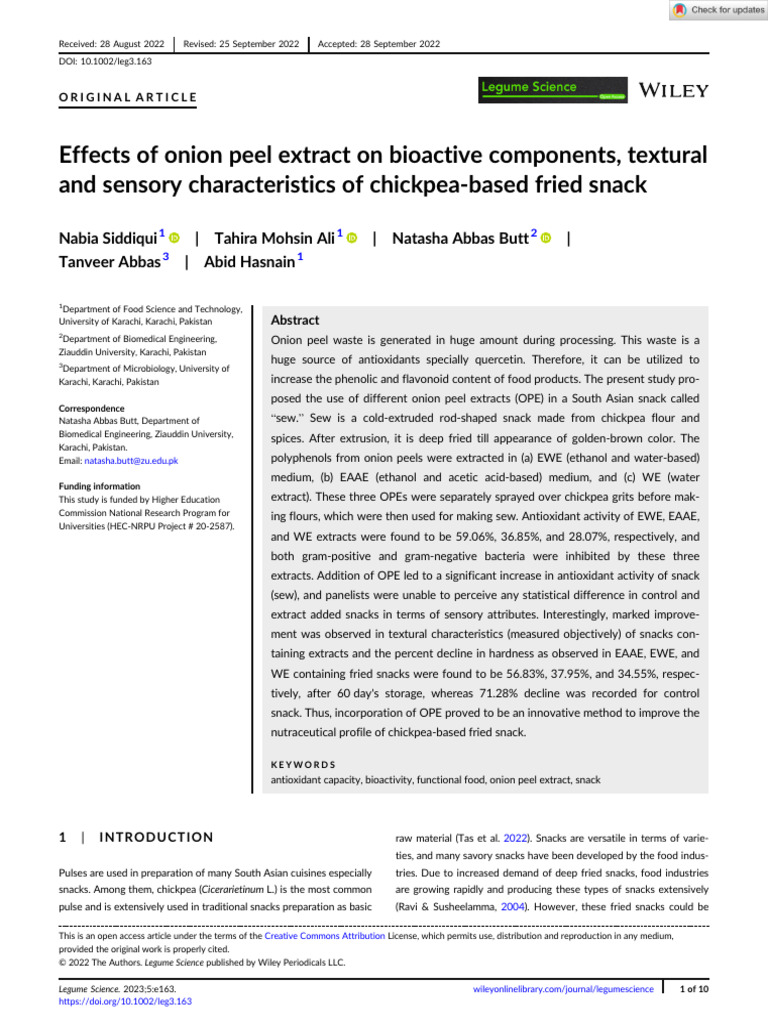 Check for updates

Received: 28 August 2022 | Revised: 25 September 2022 | Accepted: 28 September 2022

DOI: 10.1002/leg3.163

ORIGINAL ARTICLE

Legume Science

WILEY

Effects of onion peel extract on bioactive components, textural and sensory characteristics of chickpea-based fried snack

Nabia Siddiqui$^1$ | Tahira Mohsin Ali$^1$ | Natasha Abbas Butt$^2$ | Tanveer Abbas$^3$ | Abid Hasnain$^1$

$^1$Department of Food Science and Technology, University of Karachi, Karachi, Pakistan

$^2$Department of Biomedical Engineering, Ziauddin University, Karachi, Pakistan

$^3$Department of Microbiology, University of Karachi, Karachi, Pakistan

Correspondence
Natasha Abbas Butt, Department of Biomedical Engineering, Ziauddin University, Karachi, Pakistan.
Email: natasha.butt@zu.edu.pk

Funding information
This study is funded by Higher Education Commission National Research Program for Universities (HEC-NRPU Project # 20-2587).

Abstract

Onion peel waste is generated in huge amount during processing. This waste is a huge source of antioxidants specially quercetin. Therefore, it can be utilized to increase the phenolic and flavonoid content of food products. The present study proposed the use of different onion peel extracts (OPE) in a South Asian snack called "sew." Sew is a cold-extruded rod-shaped snack made from chickpea flour and spices. After extrusion, it is deep fried till appearance of golden-brown color. The polyphenols from onion peels were extracted in (a) EWE (ethanol and water-based) medium, (b) EAAE (ethanol and acetic acid-based) medium, and (c) WE (water extract). These three OPEs were separately sprayed over chickpea grits before making flours, which were then used for making sew. Antioxidant activity of EWE, EAAE, and WE extracts were found to be 59.06%, 36.85%, and 28.07%, respectively, and both gram-positive and gram-negative bacteria were inhibited by these three extracts. Addition of OPE led to a significant increase in antioxidant activity of snack (sew), and panelists were unable to perceive any statistical difference in control and extract added snacks in terms of sensory attributes. Interestingly, marked improvement was observed in textural characteristics (measured objectively) of snacks containing extracts and the percent decline in hardness as observed in EAAE, EWE, and WE containing fried snacks were found to be 56.83%, 37.95%, and 34.55%, respectively, after 60 day's storage, whereas 71.28% decline was recorded for control snack. Thus, incorporation of OPE proved to be an innovative method to improve the nutraceutical profile of chickpea-based fried snack.

KEYWORDS
antioxidant capacity, bioactivity, functional food, onion peel extract, snack

1 | INTRODUCTION

Pulses are used in preparation of many South Asian cuisines especially snacks. Among them, chickpea (Cicerarietinum L.) is the most common pulse and is extensively used in traditional snacks preparation as basic raw material (Tas et al. 2022). Snacks are versatile in terms of varieties, and many savory snacks have been developed by the food industries. Due to increased demand of deep fried snacks, food industries are growing rapidly and producing these types of snacks extensively (Ravi & Susheelamma, 2004). However, these fried snacks could be

This is an open access article under the terms of the Creative Commons Attribution License, which permits use, distribution and reproduction in any medium, provided the original work is properly cited.
© 2022 The Authors. Legume Science published by Wiley Periodicals LLC.

Legume Science. 2023;5:e163.
https://doi.org/10.1002/leg3.163

wileyonlinelibrary.com/journal/legumescience | 1 of 10